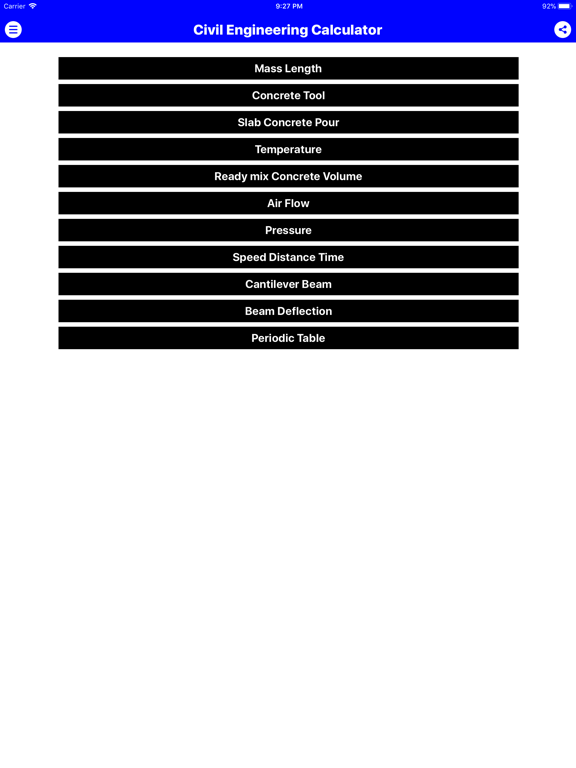 Carrier 9:27 PM 92%

Civil Engineering Calculator

Mass Length

Concrete Tool

Slab Concrete Pour

Temperature

Ready mix Concrete Volume

Air Flow

Pressure

Speed Distance Time

Cantilever Beam

Beam Deflection

Periodic Table